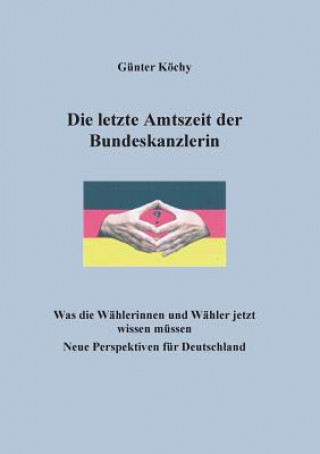 Günter Köchy

Die letzte Amtszeit der Bundeskanzlerin

?

Was die Wählerinnen und Wähler jetzt wissen müssen

Neue Perspektiven für Deutschland